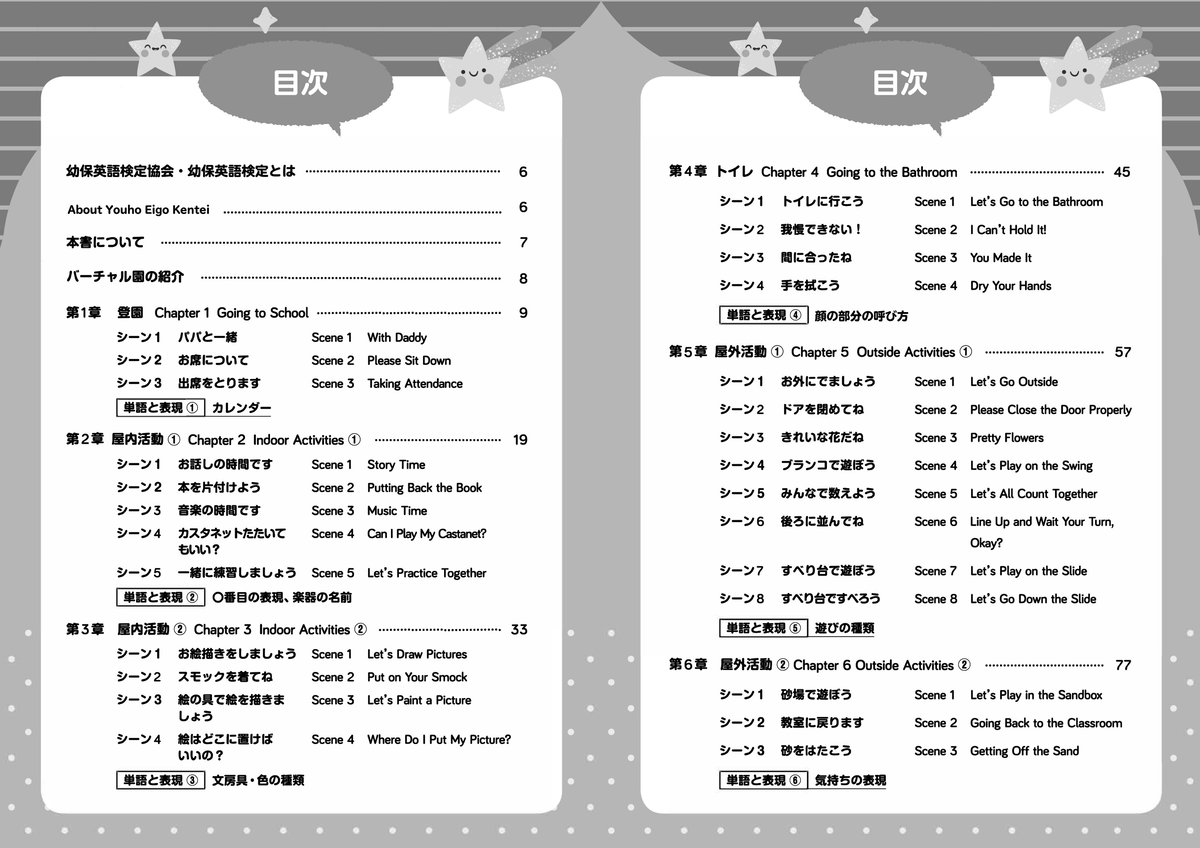 目次

幼保英語検定協会・幼保英語検定とは 6

About Youho Eigo Kentei 6

本書について 7

バーチャル園の紹介 8

第1章 登園 Chapter 1 Going to School 9
シーン1 パパと一緒 Scene 1 With Daddy
シーン2 お席について Scene 2 Please Sit Down
シーン3 出席をとります Scene 3 Taking Attendance
単語と表現 ① カレンダー

第2章 屋内活動 ① Chapter 2 Indoor Activities ① 19
シーン1 お話しの時間です Scene 1 Story Time
シーン2 本を片付けよう Scene 2 Putting Back the Book
シーン3 音楽の時間です Scene 3 Music Time
シーン4 カスタネットたたいてもいい? Scene 4 Can I Play My Castanet?
シーン5 一緒に練習しましょう Scene 5 Let's Practice Together
単語と表現 ② ○番目の表現、楽器の名前

第3章 屋内活動 ② Chapter 3 Indoor Activities ② 33
シーン1 お絵描きをしましょう Scene 1 Let's Draw Pictures
シーン2 スモックを着てね Scene 2 Put on Your Smock
シーン3 絵の具で絵を描きましょう Scene 3 Let's Paint a Picture
シーン4 絵はどこに置けばいいの? Scene 4 Where Do I Put My Picture?
単語と表現 ③ 文房具・色の種類

目次

第4章 トイレ Chapter 4 Going to the Bathroom 45
シーン1 トイレに行こう Scene 1 Let's Go to the Bathroom
シーン2 我慢できない! Scene 2 I Can't Hold It!
シーン3 間に合ったね Scene 3 You Made It
シーン4 手を拭こう Scene 4 Dry Your Hands
単語と表現 ④ 顔の部分の呼び方

第5章 屋外活動 ① Chapter 5 Outside Activities ① 57
シーン1 お外にでましょう Scene 1 Let's Go Outside
シーン2 ドアを閉めてね Scene 2 Please Close the Door Properly
シーン3 きれいな花だね Scene 3 Pretty Flowers
シーン4 ブランコで遊ぼう Scene 4 Let's Play on the Swing
シーン5 みんなで数えよう Scene 5 Let's All Count Together
シーン6 後ろに並んでね Scene 6 Line Up and Wait Your Turn, Okay?
シーン7 すべり台で遊ぼう Scene 7 Let's Play on the Slide
シーン8 すべり台ですべろう Scene 8 Let's Go Down the Slide
単語と表現 ⑤ 遊びの種類

第6章 屋外活動 ② Chapter 6 Outside Activities ② 77
シーン1 砂場で遊ぼう Scene 1 Let's Play in the Sandbox
シーン2 教室に戻ります Scene 2 Going Back to the Classroom
シーン3 砂をはたこう Scene 3 Getting Off the Sand
単語と表現 ⑥ 気持ちの表現